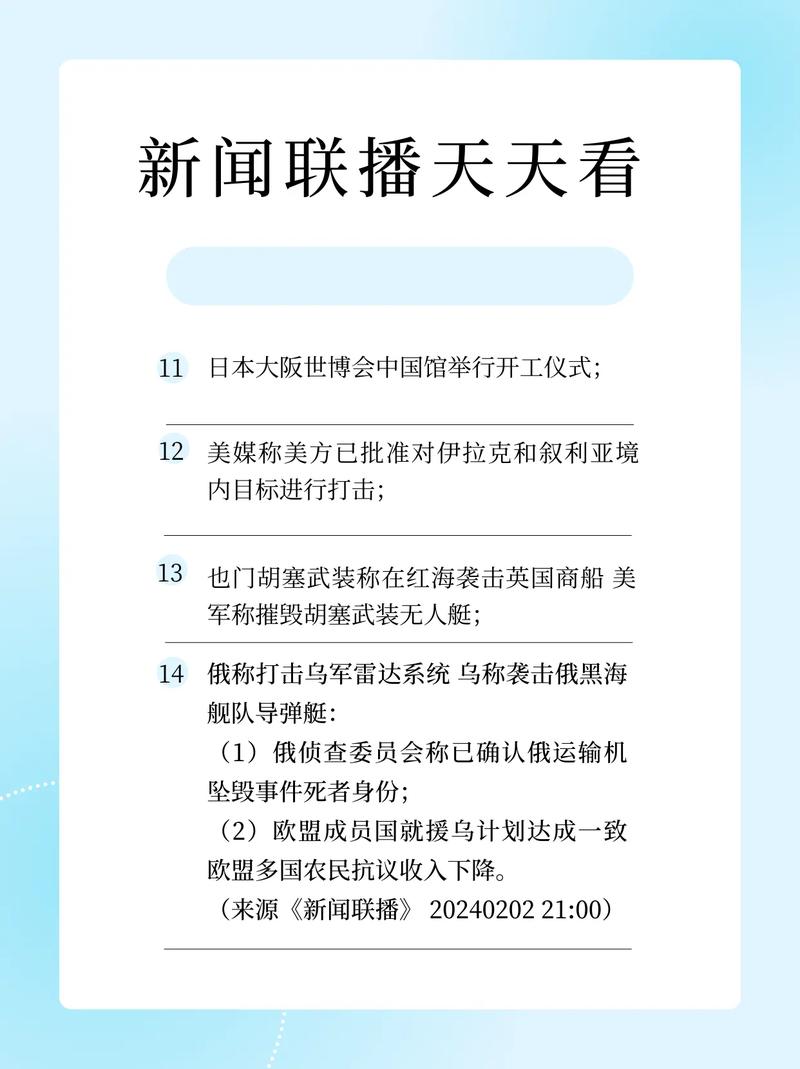 新闻联播天天看

11 日本大阪世博会中国馆举行开工仪式;

12 美媒称美方已批准对伊拉克和叙利亚境内目标进行打击;

13 也门胡塞武装称在红海袭击英国商船 美军称摧毁胡塞武装无人艇;

14 俄称打击乌军雷达系统 乌称袭击俄黑海舰队导弹艇:

（1）俄侦查委员会称已确认俄运输机坠毁事件死者身份;

（2）欧盟成员国就援乌计划达成一致 欧盟多国农民抗议收入下降。

（来源《新闻联播》 20240202 21:00）